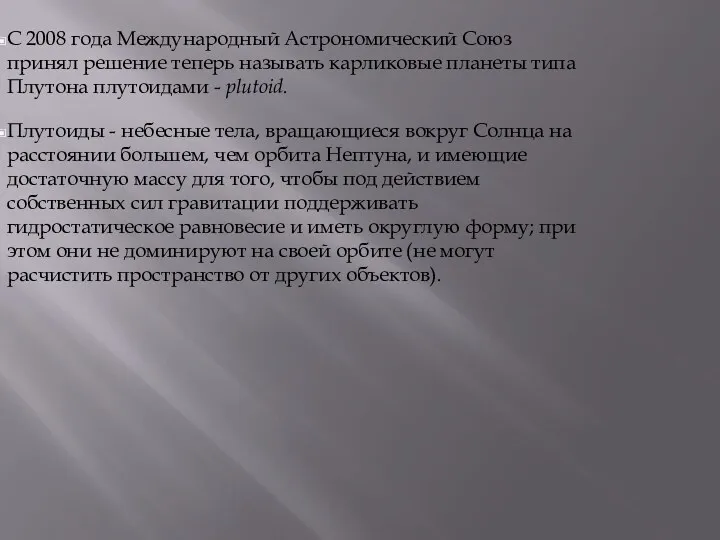 С 2008 года Международный Астрономический Союз принял решение теперь называть карликовые планеты типа Плутона плутоидами - plutoid.

Плутоиды - небесные тела, вращающиеся вокруг Солнца на расстоянии большем, чем орбита Нептуна, и имеющие достаточную массу для того, чтобы под действием собственных сил гравитации поддерживать гидростатическое равновесие и иметь округлую форму; при этом они не доминируют на своей орбите (не могут расчистить пространство от других объектов).